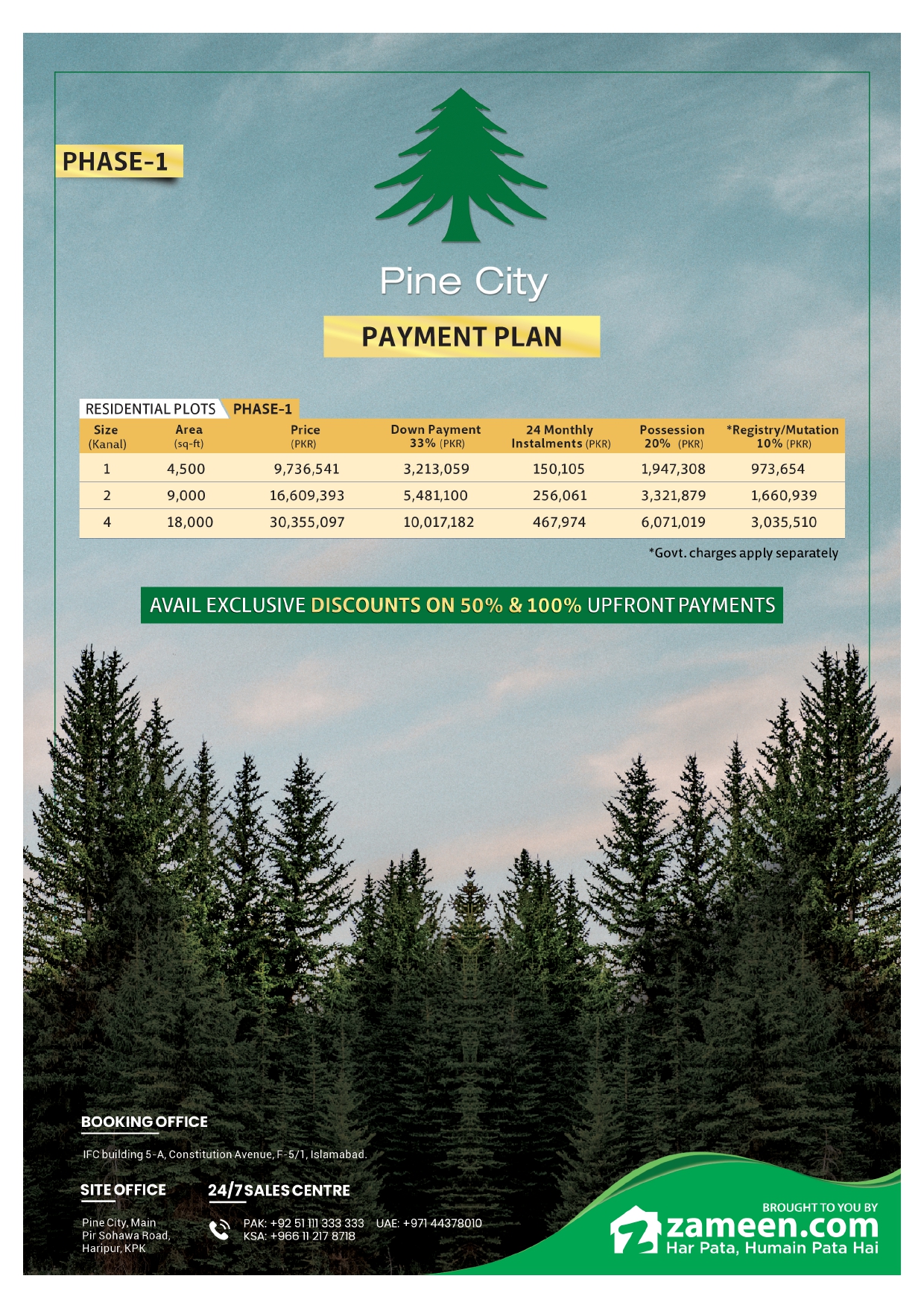 PHASE-1

Pine City

PAYMENT PLAN

RESIDENTIAL PLOTS PHASE-1

| Size (Kanal) | Area (sq-ft) | Price (PKR) | Down Payment 33% (PKR) | 24 Monthly Instalments (PKR) | Possession 20% (PKR) | *Registry/Mutation 10% (PKR) |
|---|---|---|---|---|---|---|
| 1 | 4,500 | 9,736,541 | 3,213,059 | 150,105 | 1,947,308 | 973,654 |
| 2 | 9,000 | 16,609,393 | 5,481,100 | 256,061 | 3,321,879 | 1,660,939 |
| 4 | 18,000 | 30,355,097 | 10,017,182 | 467,974 | 6,071,019 | 3,035,510 |

*Govt. charges apply separately

AVAIL EXCLUSIVE DISCOUNTS ON 50% & 100% UPFRONT PAYMENTS

BOOKING OFFICE

IFC building 5-A, Constitution Avenue, F-5/1, Islamabad.

SITE OFFICE

Pine City, Main
Pir Sohawa Road,
Haripur, KPK

24/7 SALES CENTRE

PAK: +92 51 111 333 333 UAE: +971 44378010
KSA: +966 11 217 8718

BROUGHT TO YOU BY
zameen.com
Har Pata, Humain Pata Hai